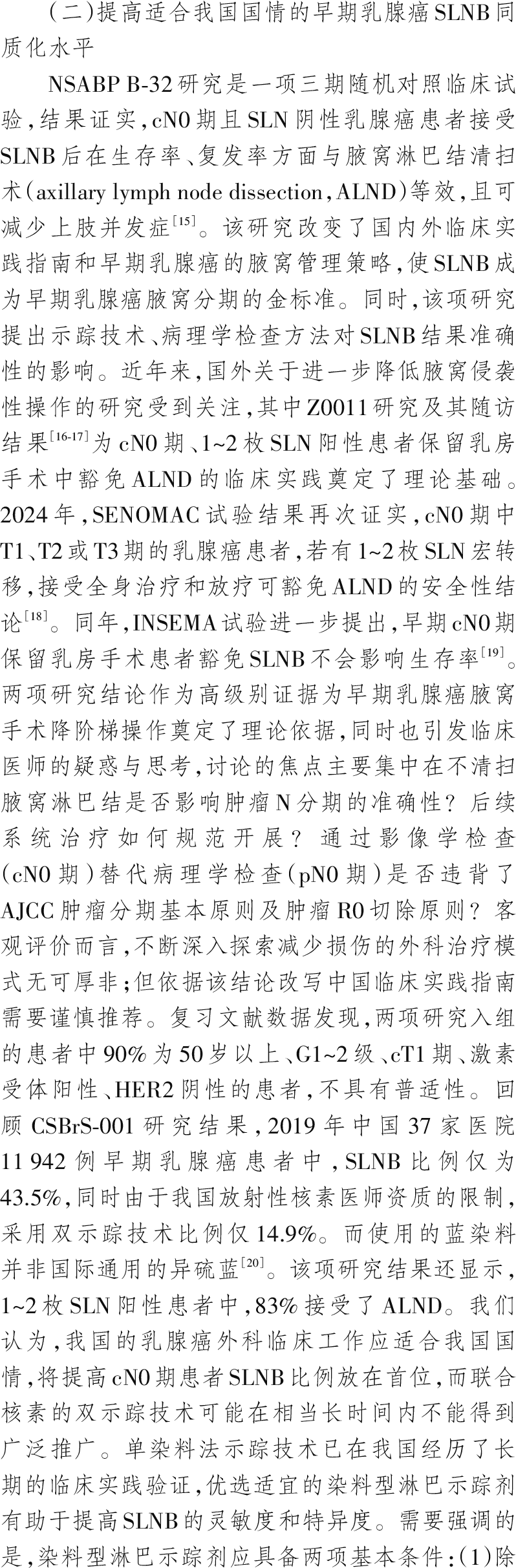 （二）提高适合我国国情的早期乳腺癌SLNB同质化水平

NSABP B-32研究是一项三期随机对照临床试验，结果证实，cN0期且SLN阴性乳腺癌患者接受SLNB后在生存率、复发率方面与腋窝淋巴结清扫术（axillary lymph node dissection，ALND）等效，且可减少上肢并发症$^{[15]}$。该研究改变了国内外临床实践指南和早期乳腺癌的腋窝管理策略，使SLNB成为早期乳腺癌腋窝分期的金标准。同时，该项研究提出示踪技术、病理学检查方法对SLNB结果准确性的影响。近年来，国外关于进一步降低腋窝侵袭性操作的研究受到关注，其中Z0011研究及其随访结果$^{[16-17]}$为cN0期、1~2枚SLN阳性患者保留乳房手术中豁免ALND的临床实践奠定了理论基础。2024年，SENOMAC试验结果再次证实，cN0期中T1、T2或T3期的乳腺癌患者，若有1~2枚SLN宏转移，接受全身治疗和放疗可豁免ALND的安全性结论$^{[18]}$。同年，INSEMA试验进一步提出，早期cN0期保留乳房手术患者豁免SLNB不会影响生存率$^{[19]}$。两项研究结论作为高级别证据为早期乳腺癌腋窝手术降阶梯操作奠定了理论依据，同时也引发临床医师的疑惑与思考，讨论的焦点主要集中在不清扫腋窝淋巴结是否影响肿瘤N分期的准确性？后续系统治疗如何规范开展？通过影像学检查（cN0期）替代病理学检查（pN0期）是否违背了AJCC肿瘤分期基本原则及肿瘤R0切除原则？客观评价而言，不断深入探索减少损伤的外科治疗模式无可厚非；但依据该结论改写中国临床实践指南需要谨慎推荐。复习文献数据发现，两项研究入组的患者中90%为50岁以上、G1~2级、cT1期、激素受体阳性、HER2阴性的患者，不具有普适性。回顾CSBrS-001研究结果，2019年中国37家医院11 942例早期乳腺癌患者中，SLNB比例仅为43.5%，同时由于我国放射性核素医师资质的限制，采用双示踪技术比例仅14.9%。而使用的蓝染料并非国际通用的异硫蓝$^{[20]}$。该项研究结果还显示，1~2枚SLN阳性患者中，83%接受了ALND。我们认为，我国的乳腺癌外科临床工作应适合我国国情，将提高cN0期患者SLNB比例放在首位，而联合核素的双示踪技术可能在相当长时间内不能得到广泛推广。单染料法示踪技术已在我国经历了长期的临床实践验证，优选适宜的染料型淋巴示踪剂有助于提高SLNB的灵敏度和特异度。需要强调的是，染料型淋巴示踪剂应具备两项基本条件：（1）除